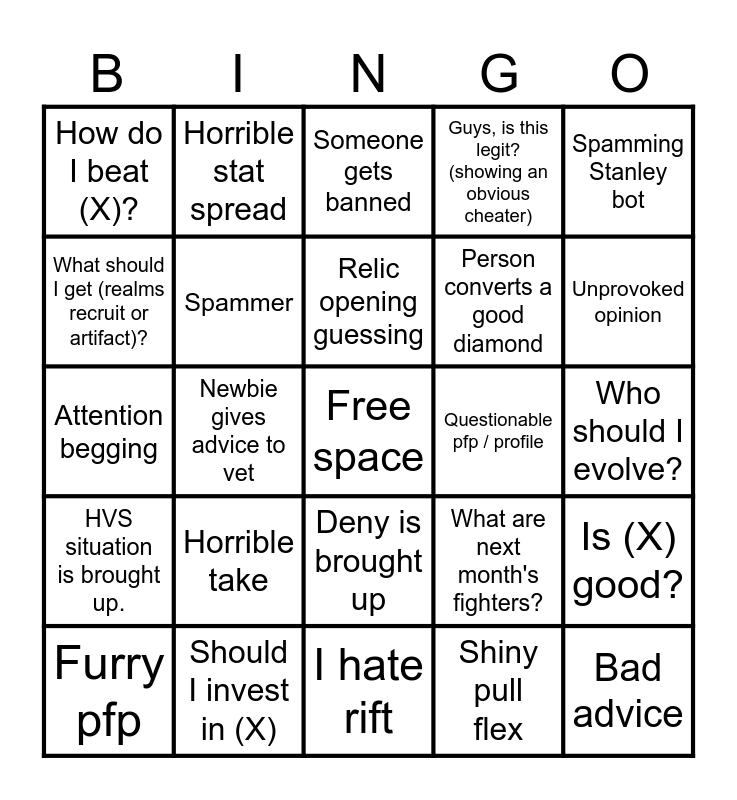 | B | I | N | G | O |
|---|---|---|---|---|
| How do I beat (X)? | Horrible stat spread | Someone gets banned | Guys, is this legit? (showing an obvious cheater) | Spamming Stanley bot |
| What should I get (realms recruit or artifact)? | Spammer | Relic opening guessing | Person converts a good diamond | Unprovoked opinion |
| Attention begging | Newbie gives advice to vet | Free space | Questionable pfp / profile | Who should I evolve? |
| HVS situation is brought up. | Horrible take | Deny is brought up | What are next month's fighters? | Is (X) good? |
| Furry pfp | Should I invest in (X) | I hate rift | Shiny pull flex | Bad advice |